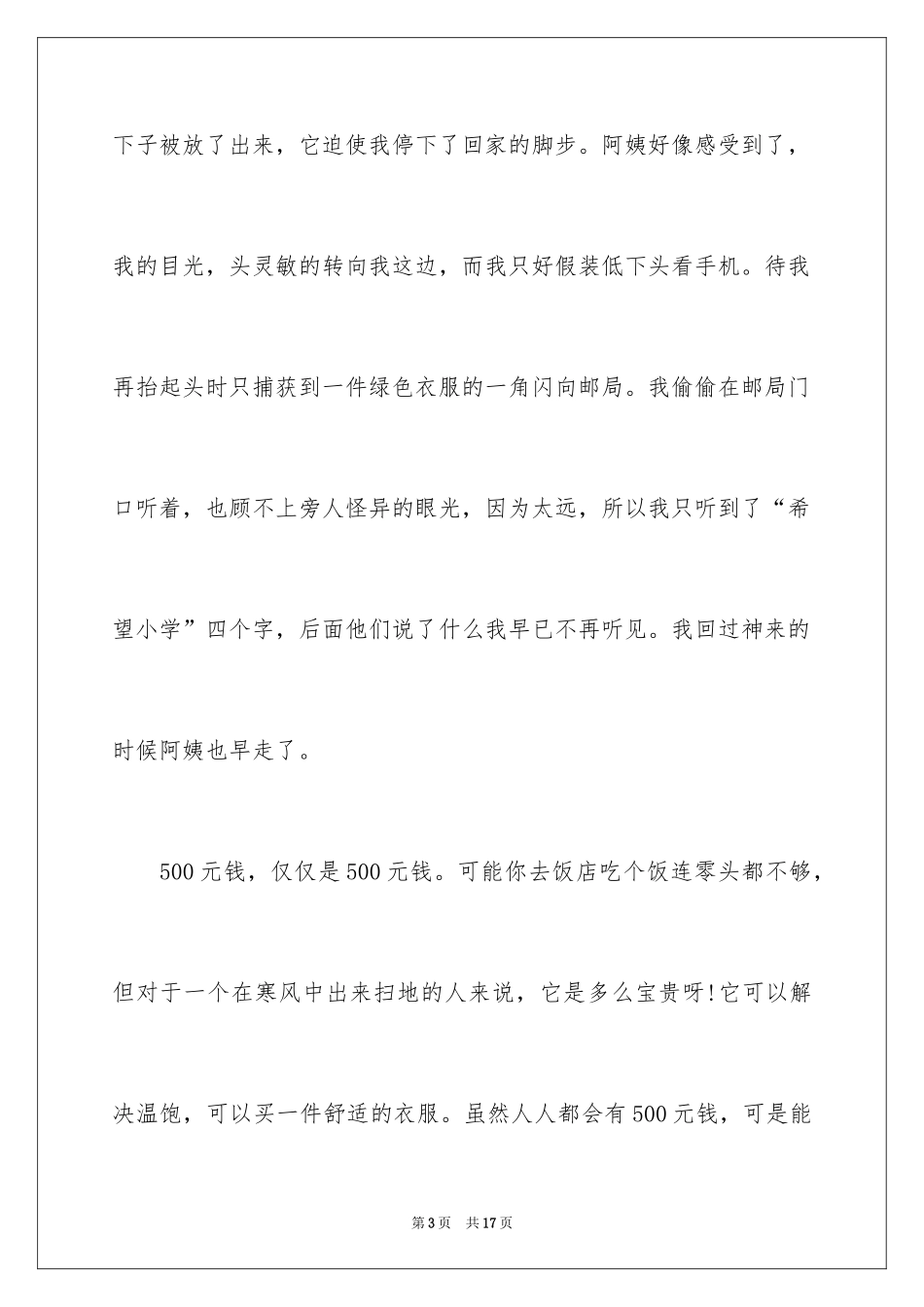 下子被放了出来，它迫使我停下了回家的脚步。阿姨好像感受到了，我的目光，头灵敏的转向我这边，而我只好假装低下头看手机。待我再抬起头时只捕获到一件绿色衣服的一角闪向邮局。我偷偷在邮局门口听着，也顾不上旁人怪异的眼光，因为太远，所以我只听到了“希望小学”四个字，后面他们说了什么我早已不再听见。我回过神来的时候阿姨也早走了。

500元钱，仅仅是500元钱。可能你去饭店吃个饭连零头都不够，但对于一个在寒风中出来扫地的人来说，它是多么宝贵呀!它可以解决温饱，可以买一件舒适的衣服。虽然人人都会有500元钱，可是能

第3页 共17页